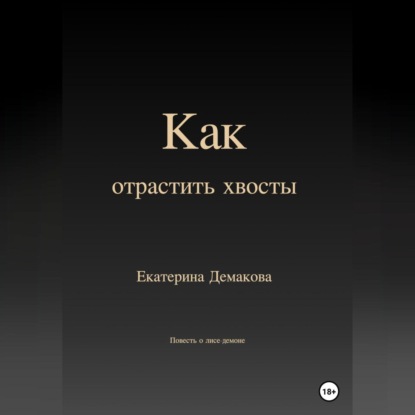 Как

отрастить хвосты

Екатерина Демакова

Повесть о лисе демоне

18+